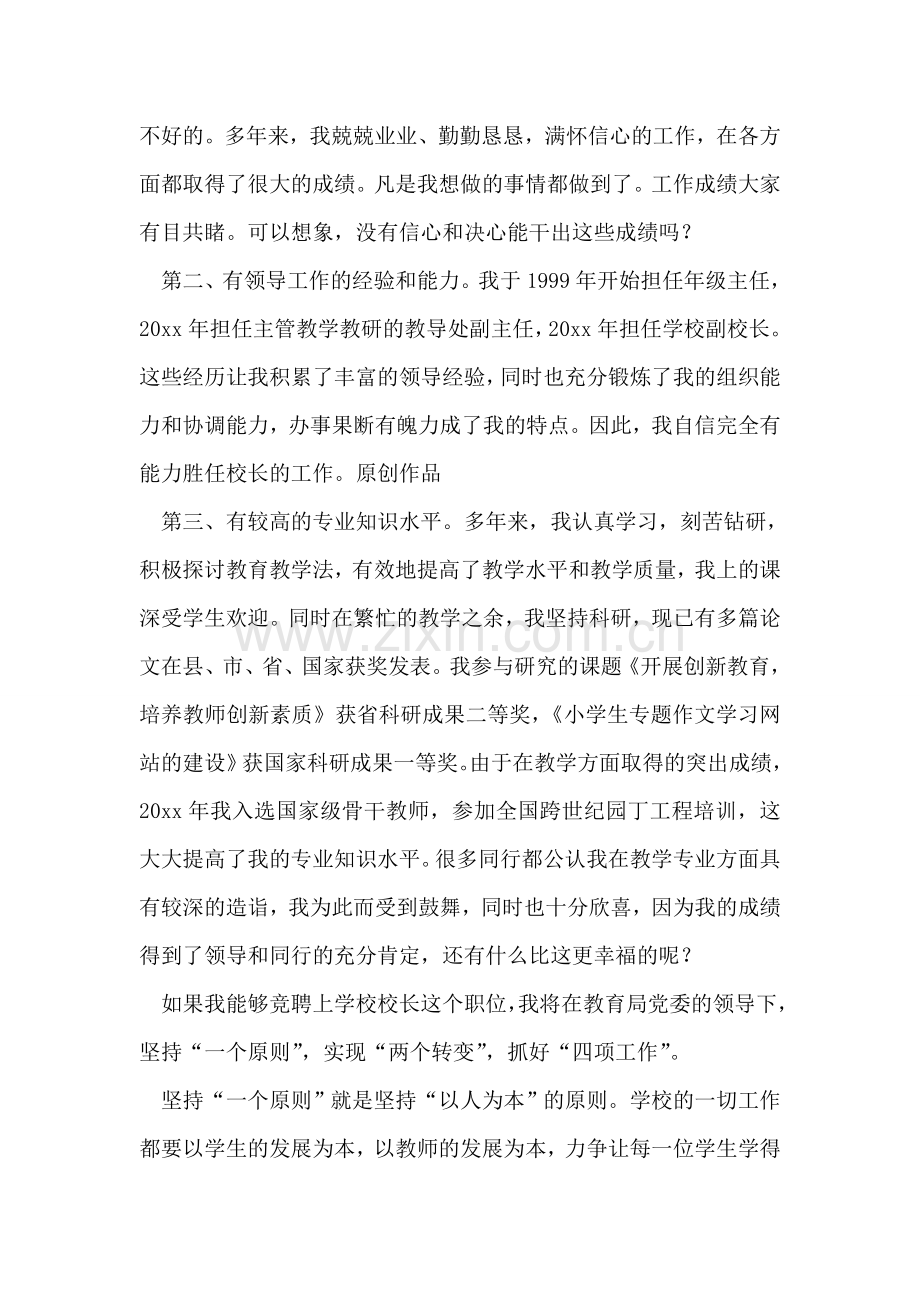 不好的。多年来，我兢兢业业、勤勤恳恳，满怀信心的工作，在各方面都取得了很大的成绩。凡是我想做的事情都做到了。工作成绩大家有目共睹。可以想象，没有信心和决心能干出这些成绩吗？

第二、有领导工作的经验和能力。我于1999年开始担任年级主任，20xx年担任主管教学教研的教导处副主任，20xx年担任学校副校长。这些经历让我积累了丰富的领导经验，同时也充分锻炼了我的组织能力和协调能力，办事果断有魄力成了我的特点。因此，我自信完全有能力胜任校长的工作。原创作品

第三、有较高的专业知识水平。多年来，我认真学习，刻苦钻研，积极探讨教育教学法，有效地提高了教学水平和教学质量，我上的课深受学生欢迎。同时在繁忙的教学之余，我坚持科研，现已有多篇论文在县、市、省、国家获奖发表。我参与研究的课题《开展创新教育，培养教师创新素质》获省科研成果二等奖，《小学生专题作文学习网站的建设》获国家科研成果一等奖。由于在教学方面取得的突出成绩，20xx年我入选国家级骨干教师，参加全国跨世纪园丁工程培训，这大大提高了我的专业知识水平。很多同行都公认我在教学专业方面具有较深的造诣，我为此而受到鼓舞，同时也十分欣喜，因为我的成绩得到了领导和同行的充分肯定，还有什么比这更幸福的呢？

如果我能够竞聘上学校校长这个职位，我将在教育局党委的领导下，坚持“一个原则”，实现“两个转变”，抓好“四项工作”。

坚持“一个原则”就是坚持“以人为本”的原则。学校的一切工作都要以学生的发展为本，以教师的发展为本，力争让每一位学生学得

www.zixin.com.cn